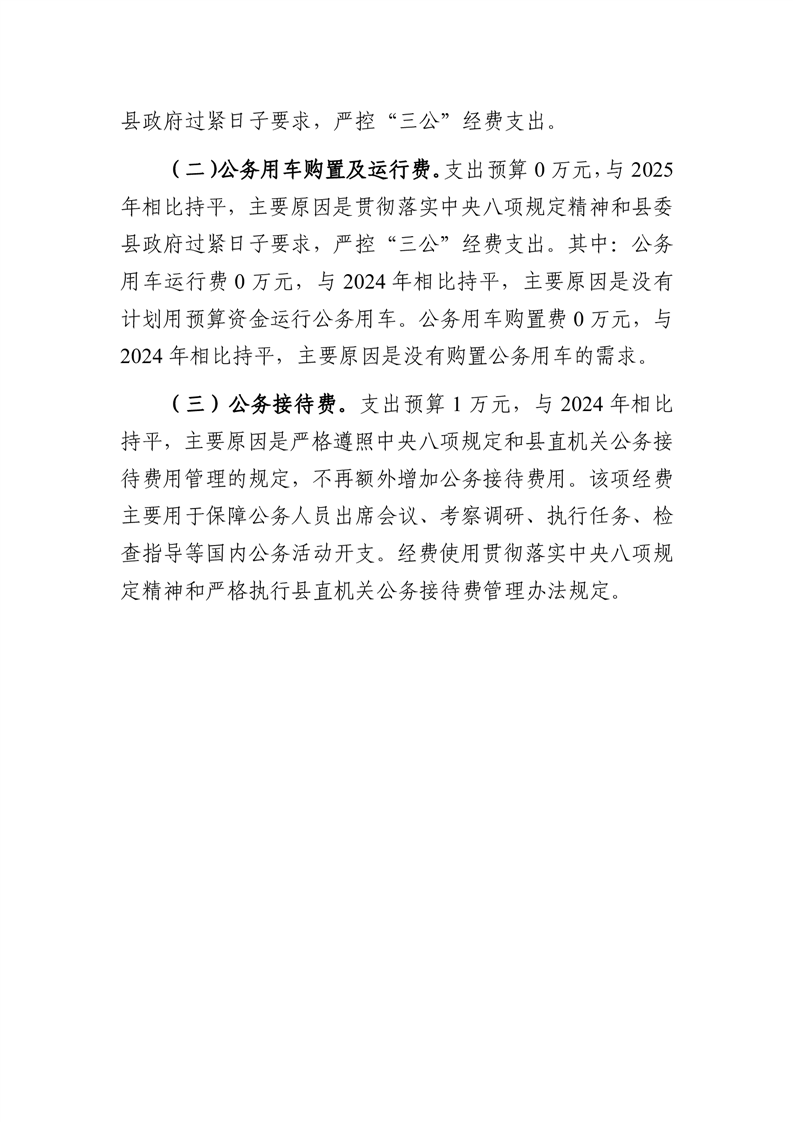 县政府过紧日子要求，严控“三公”经费支出。

（二）公务用车购置及运行费。支出预算 0 万元，与 2025 年相比持平，主要原因是贯彻落实中央八项规定精神和县委县政府过紧日子要求，严控“三公”经费支出。其中：公务用车运行费 0 万元，与 2024 年相比持平，主要原因是没有计划用预算资金运行公务用车。公务用车购置费 0 万元，与 2024 年相比持平，主要原因是没有购置公务用车的需求。

（三）公务接待费。支出预算 1 万元，与 2024 年相比持平，主要原因是严格遵照中央八项规定和县直机关公务接待费用管理的规定，不再额外增加公务接待费用。该项经费主要用于保障公务人员出席会议、考察调研、执行任务、检查指导等国内公务活动开支。经费使用贯彻落实中央八项规定精神和严格执行县直机关公务接待费管理办法规定。